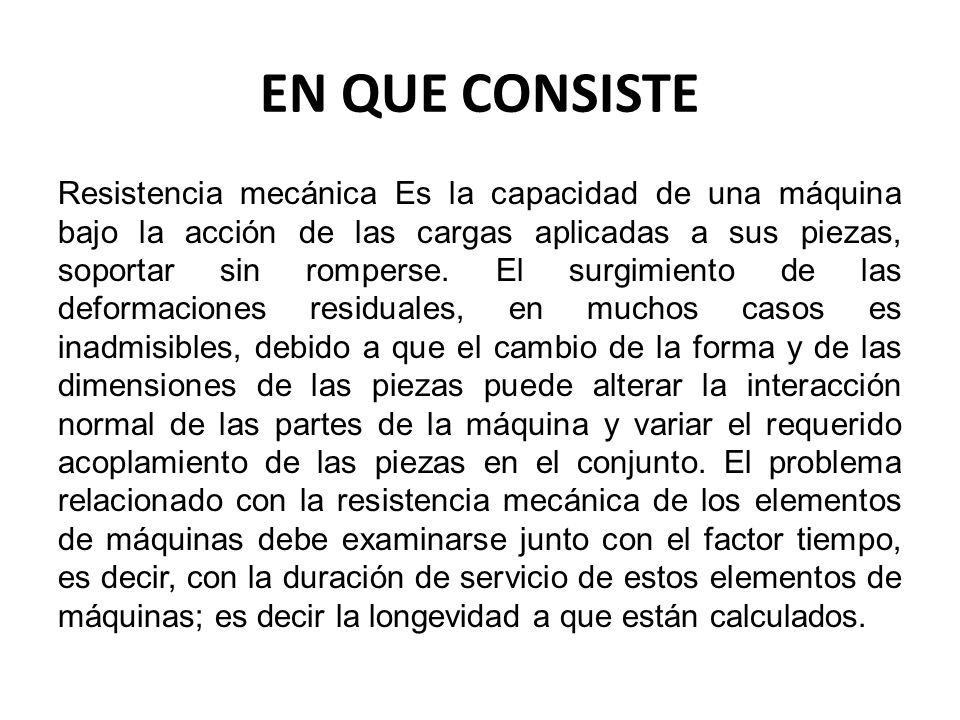 EN QUE CONSISTE

Resistencia mecánica Es la capacidad de una máquina bajo la acción de las cargas aplicadas a sus piezas, soportar sin romperse. El surgimiento de las deformaciones residuales, en muchos casos es inadmisibles, debido a que el cambio de la forma y de las dimensiones de las piezas puede alterar la interacción normal de las partes de la máquina y variar el requerido acoplamiento de las piezas en el conjunto. El problema relacionado con la resistencia mecánica de los elementos de máquinas debe examinarse junto con el factor tiempo, es decir, con la duración de servicio de estos elementos de máquinas; es decir la longevidad a que están calculados.